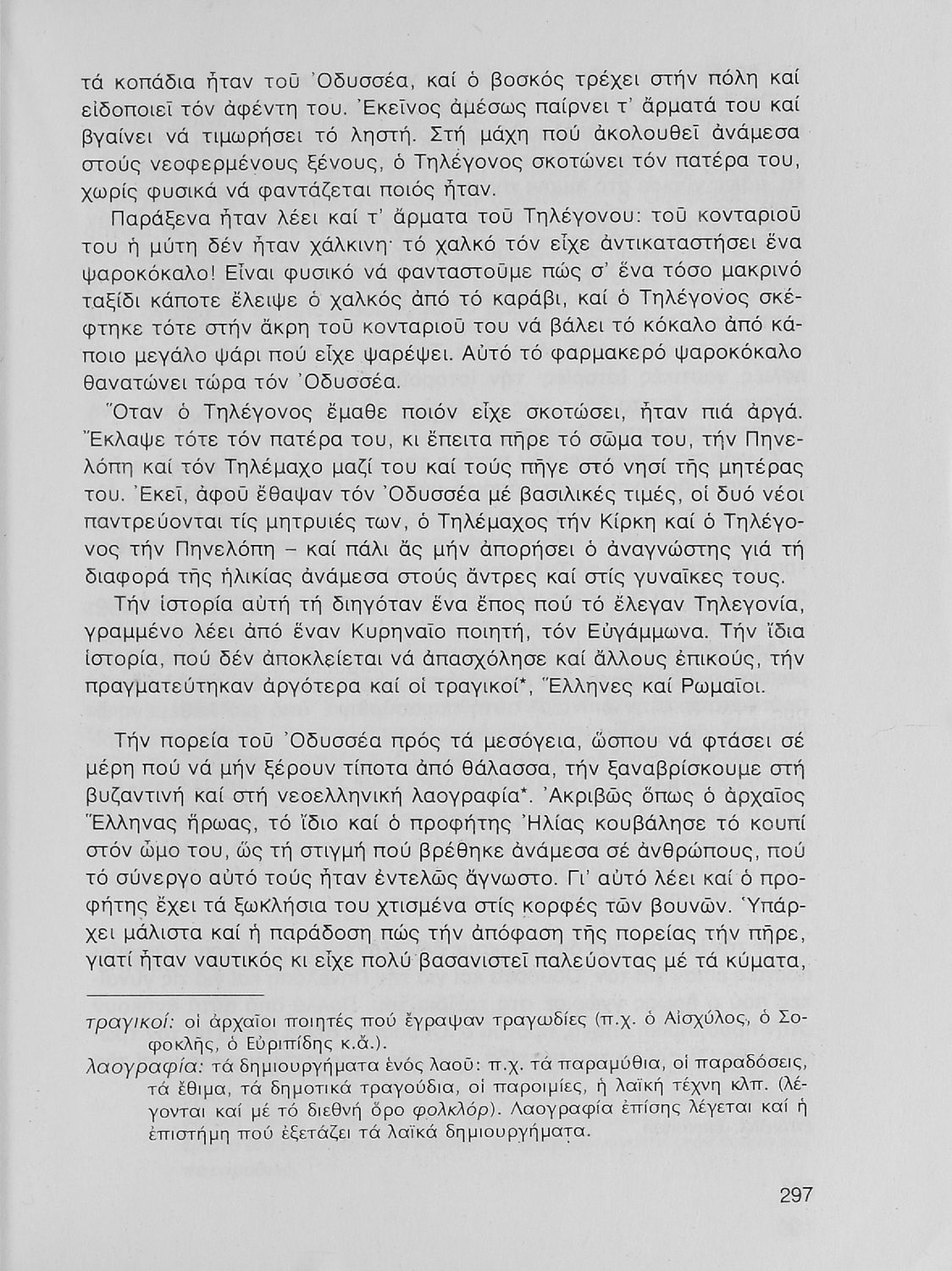 τά κοπάδια ἦταν τοῦ Ὀδυσσέα, καί ὁ βοσκός τρέχει στήν πόλη καί εἰδοποιεῖ τόν ἀφέντη του. Ἐκεῖνος ἀμέσως παίρνει τ' ἅρματά του καί βγαίνει νά τιμωρήσει τό ληστή. Στή μάχη πού ἀκολουθεῖ ἀνάμεσα στούς νεοφερμένους ξένους, ὁ Τηλέγονος σκοτώνει τόν πατέρα του, χωρίς φυσικά νά φαντάζεται ποιός ἦταν.

Παράξενα ἦταν λέει καί τ' ἅρματα τοῦ Τηλέγονου: τοῦ κονταριοῦ του ἡ μύτη δέν ἦταν χάλκινη· τό χαλκό τόν εἶχε ἀντικαταστήσει ἕνα ψαροκόκαλο! Εἶναι φυσικό νά φανταστοῦμε πώς σ' ἕνα τόσο μακρινό ταξίδι κάποτε ἔλειψε ὁ χαλκός ἀπό τό καράβι, καί ὁ Τηλέγονος σκέφτηκε τότε στήν ἄκρη τοῦ κονταριοῦ του νά βάλει τό κόκαλο ἀπό κάποιο μεγάλο ψάρι πού εἶχε ψαρέψει. Αὐτό τό φαρμακερό ψαροκόκαλο θανατώνει τώρα τόν Ὀδυσσέα.

Ὅταν ὁ Τηλέγονος ἔμαθε ποιόν εἶχε σκοτώσει, ἦταν πιά ἀργά. Ἔκλαψε τότε τόν πατέρα του, κι ἔπειτα πῆρε τό σῶμα του, τήν Πηνελόπη καί τόν Τηλέμαχο μαζί του καί τούς πῆγε στό νησί τῆς μητέρας του. Ἐκεῖ, ἀφοῦ ἔθαψαν τόν Ὀδυσσέα μέ βασιλικές τιμές, οἱ δυό νέοι παντρεύονται τίς μητρυιές των, ὁ Τηλέμαχος τήν Κίρκη καί ὁ Τηλέγονος τήν Πηνελόπη – καί πάλι ἄς μήν ἀπορήσει ὁ ἀναγνώστης γιά τή διαφορά τῆς ἡλικίας ἀνάμεσα στούς ἄντρες καί στίς γυναῖκες τους.

Τήν ἱστορία αὐτή τή διηγόταν ἕνα ἔπος πού τό ἔλεγαν Τηλεγονία, γραμμένο λέει ἀπό ἕναν Κυρηναῖο ποιητή, τόν Εὐγάμμωνα. Τήν ἴδια ἱστορία, πού δέν ἀποκλείεται νά ἀπασχόλησε καί ἄλλους ἐπικούς, τήν πραγματεύτηκαν ἀργότερα καί οἱ τραγικοί*, Ἕλληνες καί Ρωμαῖοι.

Τήν πορεία τοῦ Ὀδυσσέα πρός τά μεσόγεια, ὥσπου νά φτάσει σέ μέρη πού νά μήν ξέρουν τίποτα ἀπό θάλασσα, τήν ξαναβρίσκουμε στή βυζαντινή καί στή νεοελληνική λαογραφία*. Ἀκριβῶς ὅπως ὁ ἀρχαῖος Ἕλληνας ἥρωας, τό ἴδιο καί ὁ προφήτης Ἠλίας κουβάλησε τό κουπί στόν ὦμο του, ὥς τή στιγμή πού βρέθηκε ἀνάμεσα σέ ἀνθρώπους, πού τό σύνεργο αὐτό τούς ἦταν ἐντελῶς ἄγνωστο. Γι' αὐτό λέει καί ὁ προφήτης ἔχει τά ξωκλήσια του χτισμένα στίς κορφές τῶν βουνῶν. Ὑπάρχει μάλιστα καί ἡ παράδοση πώς τήν ἀπόφαση τῆς πορείας τήν πῆρε, γιατί ἦταν ναυτικός κι εἶχε πολύ βασανιστεῖ παλεύοντας μέ τά κύματα,

τραγικοί: οἱ ἀρχαῖοι ποιητές πού ἔγραψαν τραγωδίες (π.χ. ὁ Αἰσχύλος, ὁ Σοφοκλῆς, ὁ Εὐριπίδης κ.ἄ.).
λαογραφία: τά δημιουργήματα ἑνός λαοῦ: π.χ. τά παραμύθια, οἱ παραδόσεις, τά ἔθιμα, τά δημοτικά τραγούδια, οἱ παροιμίες, ἡ λαϊκή τέχνη κλπ. (λέγονται καί μέ τό διεθνή ὅρο φολκλόρ). Λαογραφία ἐπίσης λέγεται καί ἡ ἐπιστήμη πού ἐξετάζει τά λαϊκά δημιουργήματα.

297